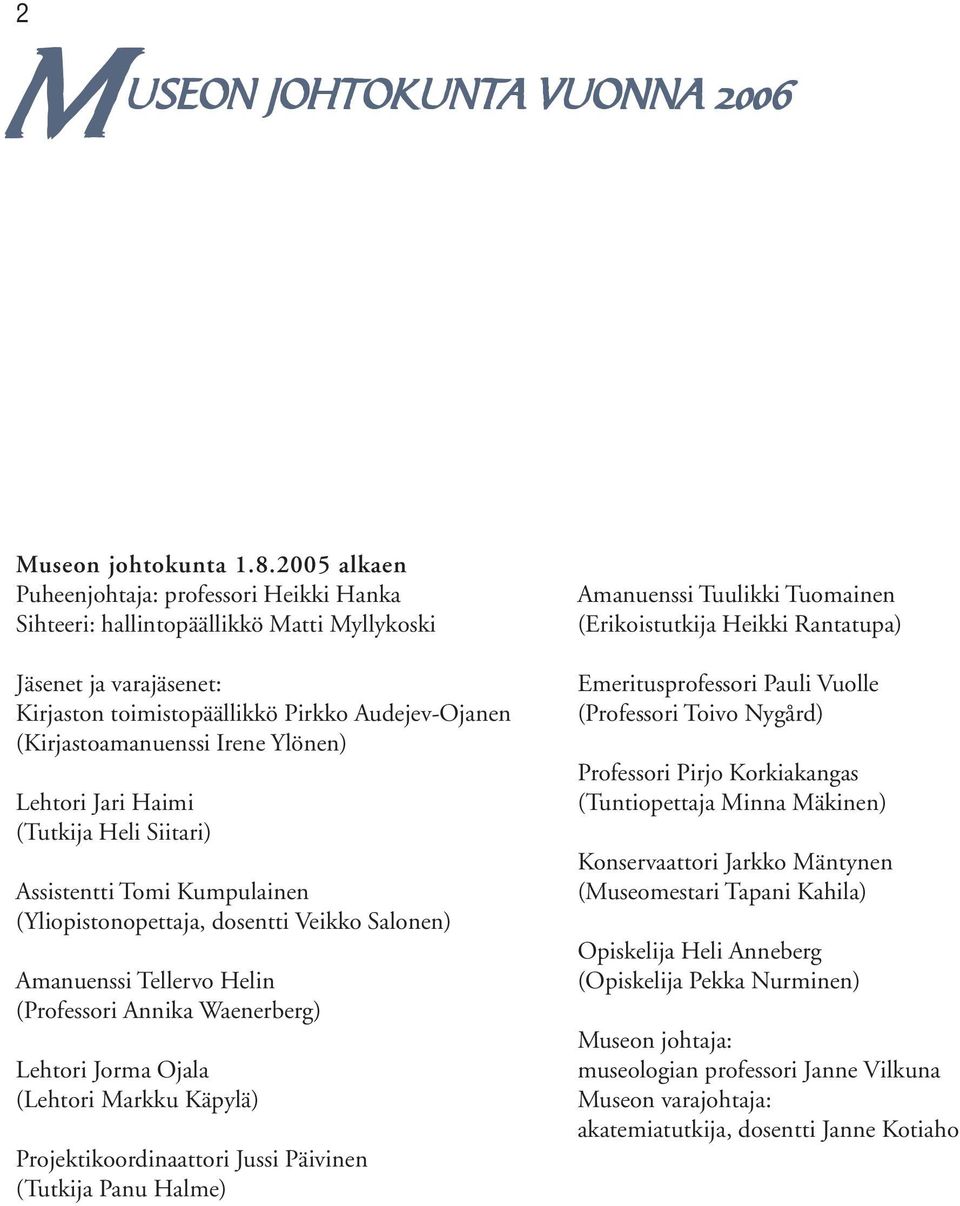 2

MUSEON JOHTOKUNTA VUONNA 2006

Museon johtokunta 1.8.2005 alkaen
Puheenjohtaja: professori Heikki Hanka
Sihteeri: hallintopäällikkö Matti Myllykoski

Jäsenet ja varajäsenet:
Kirjaston toimistopäällikkö Pirkko Audejev-Ojanen
(Kirjastoamanuenssi Irene Ylönen)

Lehtori Jari Haimi
(Tutkija Heli Siitari)

Assistentti Tomi Kumpulainen
(Yliopistonopettaja, dosentti Veikko Salonen)

Amanuenssi Tellervo Helin
(Professori Annika Waenerberg)

Lehtori Jorma Ojala
(Lehtori Markku Käpylä)

Projektikoordinaattori Jussi Päivinen
(Tutkija Panu Halme)

Amanuenssi Tuulikki Tuomainen
(Erikoistutkija Heikki Rantatupa)

Emeritusprofessori Pauli Vuolle
(Professori Toivo Nygård)

Professori Pirjo Korkiakangas
(Tuntiopettaja Minna Mäkinen)

Konservaattori Jarkko Mäntynen
(Museomestari Tapani Kahila)

Opiskelija Heli Anneberg
(Opiskelija Pekka Nurminen)

Museon johtaja:
museologian professori Janne Vilkuna
Museon varajohtaja:
akatemiatutkija, dosentti Janne Kotiaho